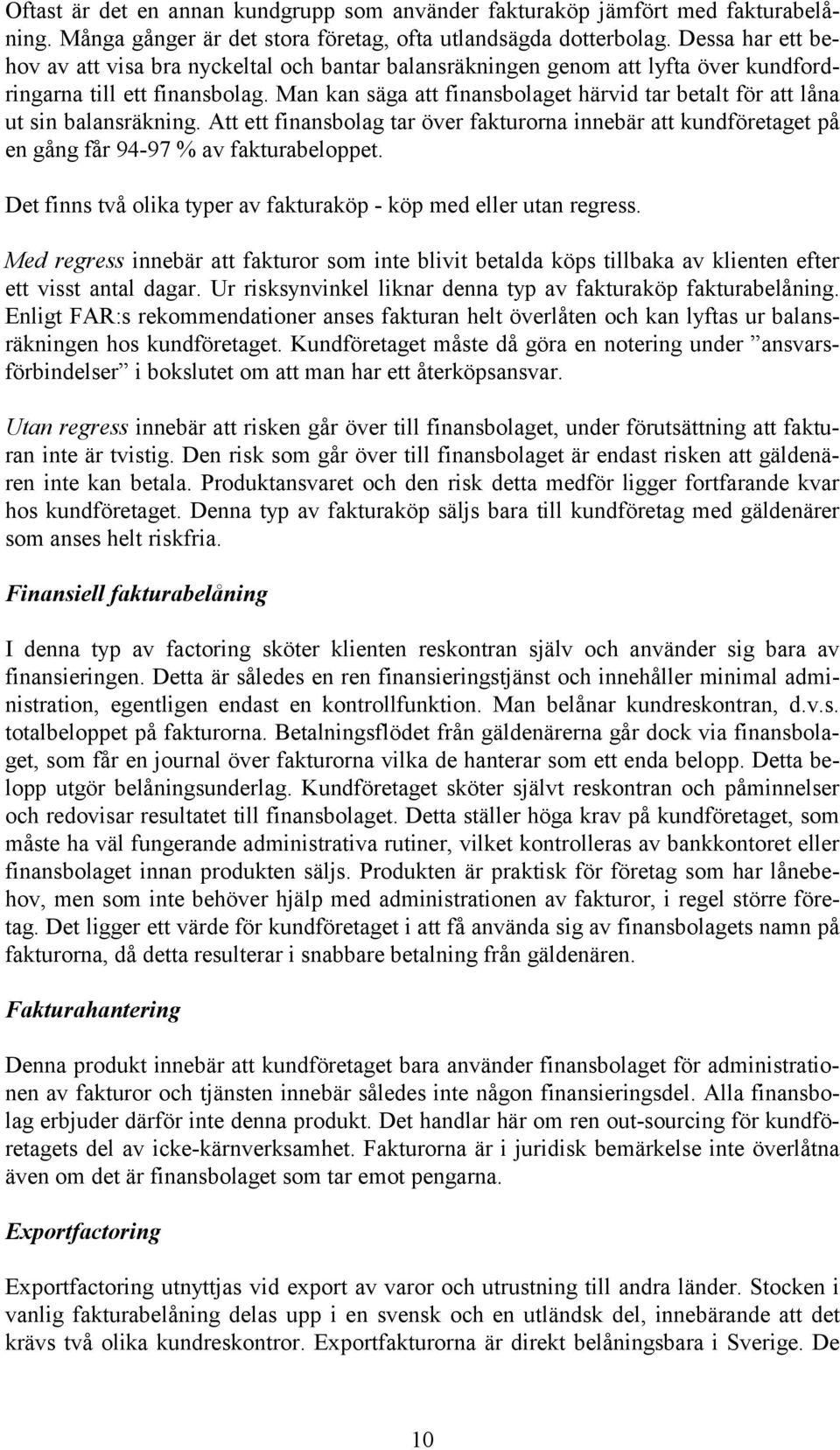 Oftast är det en annan kundgrupp som använder fakturaköp jämfört med fakturabelåning. Många gånger är det stora företag, ofta utlandsägda dotterbolag. Dessa har ett behov av att visa bra nyckeltal och bantar balansräkningen genom att lyfta över kundfordringarna till ett finansbolag. Man kan säga att finansbolaget härvid tar betalt för att låna ut sin balansräkning. Att ett finansbolag tar över fakturorna innebär att kundföretaget på en gång får 94-97 % av fakturabeloppet.

Det finns två olika typer av fakturaköp - köp med eller utan regress.

Med regress innebär att fakturor som inte blivit betalda köps tillbaka av klienten efter ett visst antal dagar. Ur risksynvinkel liknar denna typ av fakturaköp fakturabelåning. Enligt FAR:s rekommendationer anses fakturan helt överlåten och kan lyftas ur balansräkningen hos kundföretaget. Kundföretaget måste då göra en notering under ”ansvarsförbindelser” i bokslutet om att man har ett återköpsansvar.

Utan regress innebär att risken går över till finansbolaget, under förutsättning att fakturan inte är tvistig. Den risk som går över till finansbolaget är endast risken att gäldenären inte kan betala. Produktansvaret och den risk detta medför ligger fortfarande kvar hos kundföretaget. Denna typ av fakturaköp säljs bara till kundföretag med gäldenärer som anses helt riskfria.

Finansiell fakturabelåning

I denna typ av factoring sköter klienten reskontran själv och använder sig bara av finansieringen. Detta är således en ren finansieringstjänst och innehåller minimal administration, egentligen endast en kontrollfunktion. Man belånar kundreskontran, d.v.s. totalbeloppet på fakturorna. Betalningsflödet från gäldenärerna går dock via finansbolaget, som får en journal över fakturorna vilka de hanterar som ett enda belopp. Detta belopp utgör belåningsunderlag. Kundföretaget sköter självt reskontran och påminnelser och redovisar resultatet till finansbolaget. Detta ställer höga krav på kundföretaget, som måste ha väl fungerande administrativa rutiner, vilket kontrolleras av bankkontoret eller finansbolaget innan produkten säljs. Produkten är praktisk för företag som har lånebehov, men som inte behöver hjälp med administrationen av fakturor, i regel större företag. Det ligger ett värde för kundföretaget i att få använda sig av finansbolagets namn på fakturorna, då detta resulterar i snabbare betalning från gäldenären.

Fakturahantering

Denna produkt innebär att kundföretaget bara använder finansbolaget för administrationen av fakturor och tjänsten innebär således inte någon finansieringsdel. Alla finansbolag erbjuder därför inte denna produkt. Det handlar här om ren out-sourcing för kundföretagets del av icke-kärnverksamhet. Fakturorna är i juridisk bemärkelse inte överlåtna även om det är finansbolaget som tar emot pengarna.

Exportfactoring

Exportfactoring utnyttjas vid export av varor och utrustning till andra länder. Stocken i vanlig fakturabelåning delas upp i en svensk och en utländsk del, innebärande att det krävs två olika kundreskontror. Exportfakturorna är direkt belåningsbara i Sverige. De

10